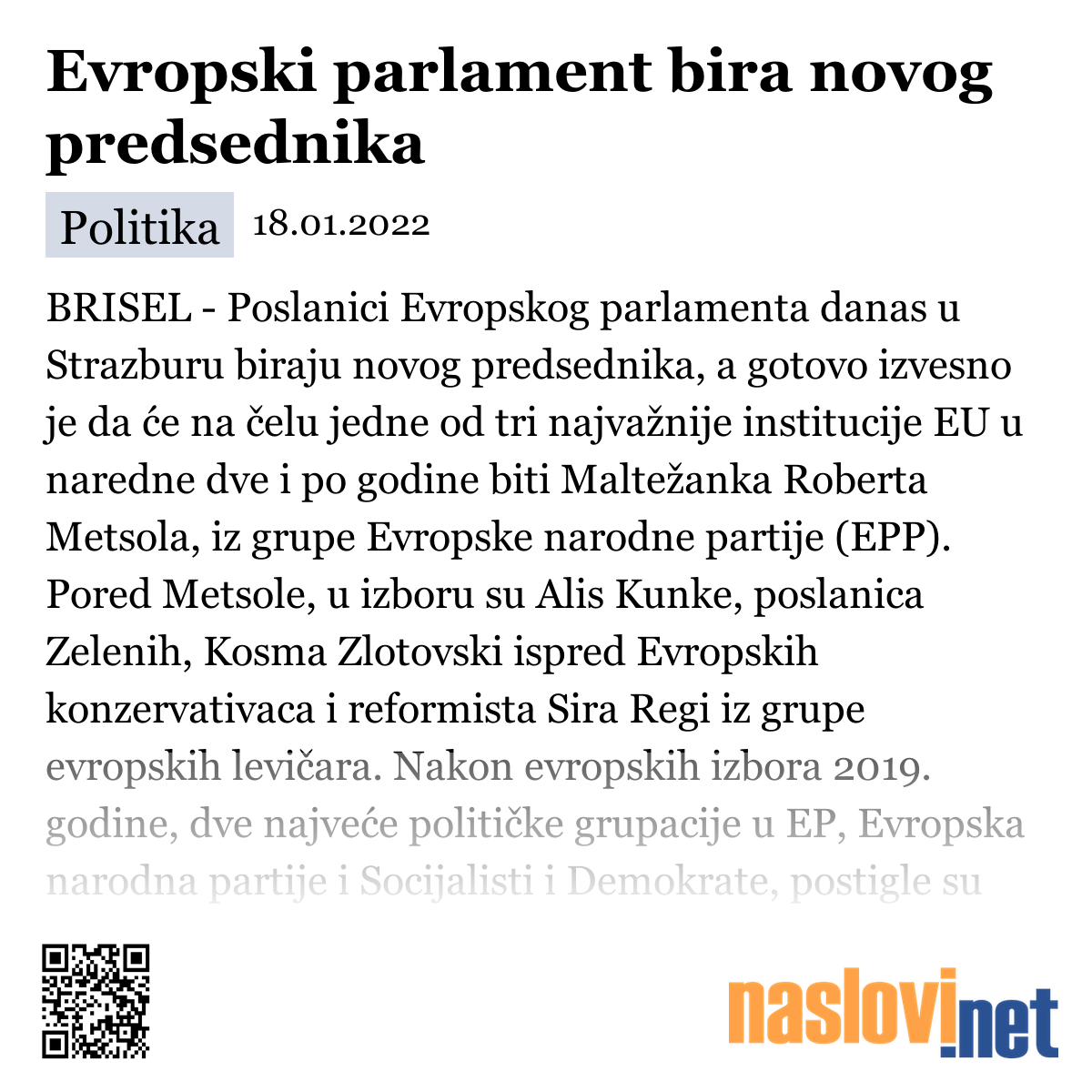 Evropski parlament bira novog predsednika

Politika 18.01.2022

BRISEL - Poslanici Evropskog parlamenta danas u Strazburu biraju novog predsednika, a gotovo izvesno je da će na čelu jedne od tri najvažnije institucije EU u naredne dve i po godine biti Maltežanka Roberta Metsola, iz grupe Evropske narodne partije (EPP). Pored Metsole, u izboru su Alis Kunke, poslanica Zelenih, Kosma Zlotovski ispred Evropskih konzervativaca i reformista Sira Regi iz grupe evropskih levičara. Nakon evropskih izbora 2019. godine, dve najveće političke grupacije u EP, Evropska narodna partije i Socijalisti i Demokrate, postigle su

naslovi.net